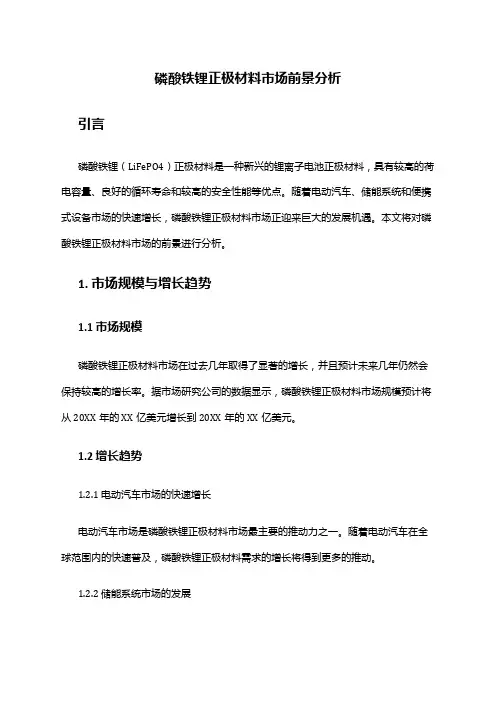 磷酸铁锂正极材料市场前景分析

引言

磷酸铁锂（LiFePO4）正极材料是一种新兴的锂离子电池正极材料，具有较高的荷电容量、良好的循环寿命和较高的安全性能等优点。随着电动汽车、储能系统和便携式设备市场的快速增长，磷酸铁锂正极材料市场正迎来巨大的发展机遇。本文将对磷酸铁锂正极材料市场的前景进行分析。

1. 市场规模与增长趋势

1.1 市场规模

磷酸铁锂正极材料市场在过去几年取得了显著的增长，并且预计未来几年仍然会保持较高的增长率。据市场研究公司的数据显示，磷酸铁锂正极材料市场规模预计将从 20XX 年的 XX 亿美元增长到 20XX 年的 XX 亿美元。

1.2 增长趋势

1.2.1 电动汽车市场的快速增长

电动汽车市场是磷酸铁锂正极材料市场最主要的推动力之一。随着电动汽车在全球范围内的快速普及，磷酸铁锂正极材料需求的增长将得到更多的推动。

1.2.2 储能系统市场的发展